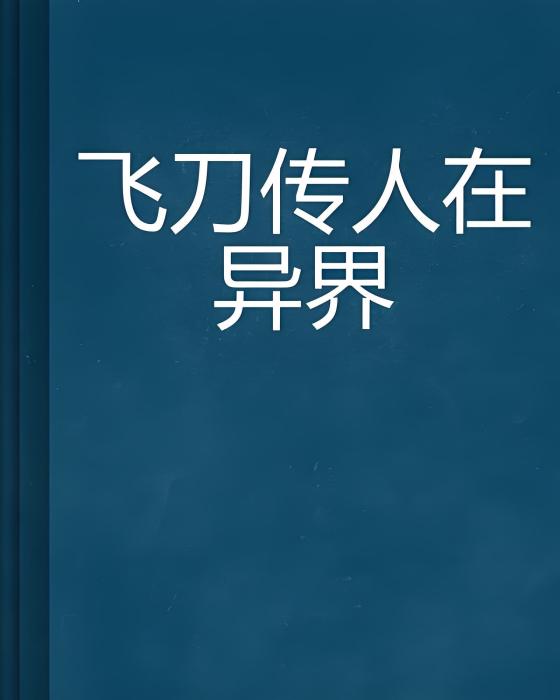 飞刀传人在异界